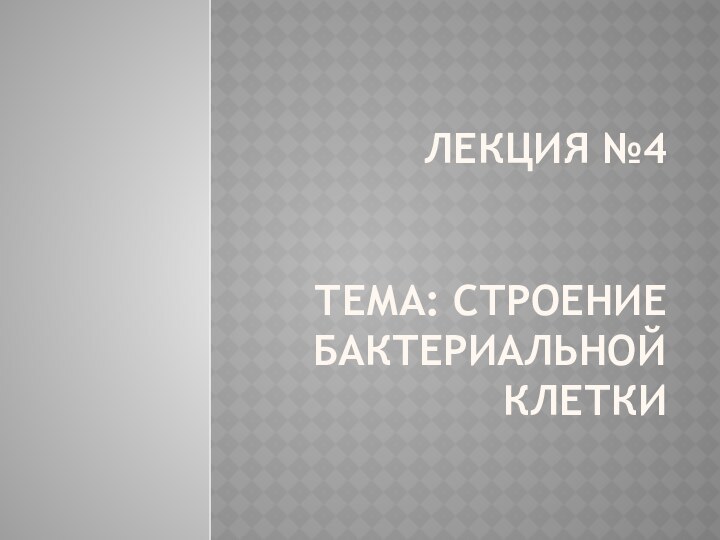 ЛЕКЦИЯ №4

ТЕМА: СТРОЕНИЕ БАКТЕРИАЛЬНОЙ КЛЕТКИ